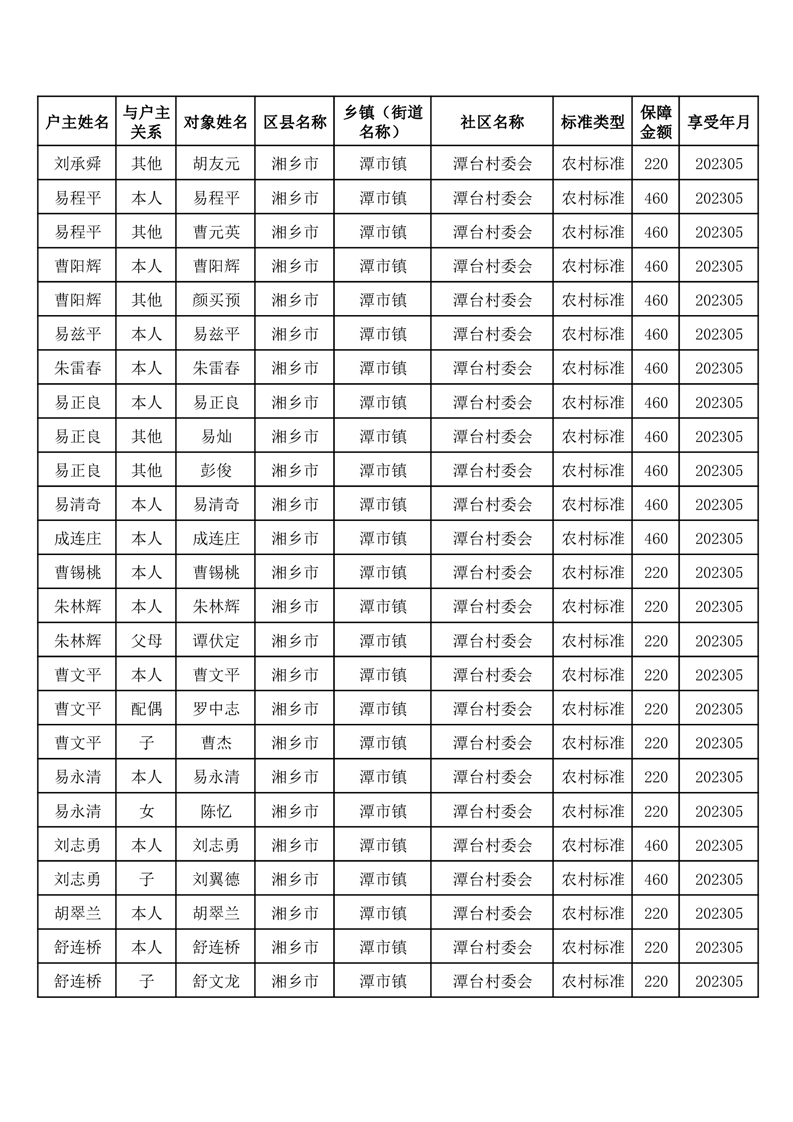 | 户主姓名 | 与户主关系 | 对象姓名 | 区县名称 | 乡镇（街道名称） | 社区名称 | 标准类型 | 保障金额 | 享受年月 |
|---|---|---|---|---|---|---|---|---|
| 刘承舜 | 其他 | 胡友元 | 湘乡市 | 潭市镇 | 潭台村委会 | 农村标准 | 220 | 202305 |
| 易程平 | 本人 | 易程平 | 湘乡市 | 潭市镇 | 潭台村委会 | 农村标准 | 460 | 202305 |
| 易程平 | 其他 | 曹元英 | 湘乡市 | 潭市镇 | 潭台村委会 | 农村标准 | 460 | 202305 |
| 曹阳辉 | 本人 | 曹阳辉 | 湘乡市 | 潭市镇 | 潭台村委会 | 农村标准 | 460 | 202305 |
| 曹阳辉 | 其他 | 颜买预 | 湘乡市 | 潭市镇 | 潭台村委会 | 农村标准 | 460 | 202305 |
| 易兹平 | 本人 | 易兹平 | 湘乡市 | 潭市镇 | 潭台村委会 | 农村标准 | 460 | 202305 |
| 朱雷春 | 本人 | 朱雷春 | 湘乡市 | 潭市镇 | 潭台村委会 | 农村标准 | 460 | 202305 |
| 易正良 | 本人 | 易正良 | 湘乡市 | 潭市镇 | 潭台村委会 | 农村标准 | 460 | 202305 |
| 易正良 | 其他 | 易灿 | 湘乡市 | 潭市镇 | 潭台村委会 | 农村标准 | 460 | 202305 |
| 易正良 | 其他 | 彭俊 | 湘乡市 | 潭市镇 | 潭台村委会 | 农村标准 | 460 | 202305 |
| 易清奇 | 本人 | 易清奇 | 湘乡市 | 潭市镇 | 潭台村委会 | 农村标准 | 460 | 202305 |
| 成连庄 | 本人 | 成连庄 | 湘乡市 | 潭市镇 | 潭台村委会 | 农村标准 | 460 | 202305 |
| 曹锡桃 | 本人 | 曹锡桃 | 湘乡市 | 潭市镇 | 潭台村委会 | 农村标准 | 220 | 202305 |
| 朱林辉 | 本人 | 朱林辉 | 湘乡市 | 潭市镇 | 潭台村委会 | 农村标准 | 220 | 202305 |
| 朱林辉 | 父母 | 谭伏定 | 湘乡市 | 潭市镇 | 潭台村委会 | 农村标准 | 220 | 202305 |
| 曹文平 | 本人 | 曹文平 | 湘乡市 | 潭市镇 | 潭台村委会 | 农村标准 | 220 | 202305 |
| 曹文平 | 配偶 | 罗中志 | 湘乡市 | 潭市镇 | 潭台村委会 | 农村标准 | 220 | 202305 |
| 曹文平 | 子 | 曹杰 | 湘乡市 | 潭市镇 | 潭台村委会 | 农村标准 | 220 | 202305 |
| 易永清 | 本人 | 易永清 | 湘乡市 | 潭市镇 | 潭台村委会 | 农村标准 | 220 | 202305 |
| 易永清 | 女 | 陈忆 | 湘乡市 | 潭市镇 | 潭台村委会 | 农村标准 | 220 | 202305 |
| 刘志勇 | 本人 | 刘志勇 | 湘乡市 | 潭市镇 | 潭台村委会 | 农村标准 | 460 | 202305 |
| 刘志勇 | 子 | 刘翼德 | 湘乡市 | 潭市镇 | 潭台村委会 | 农村标准 | 460 | 202305 |
| 胡翠兰 | 本人 | 胡翠兰 | 湘乡市 | 潭市镇 | 潭台村委会 | 农村标准 | 220 | 202305 |
| 舒连桥 | 本人 | 舒连桥 | 湘乡市 | 潭市镇 | 潭台村委会 | 农村标准 | 220 | 202305 |
| 舒连桥 | 子 | 舒文龙 | 湘乡市 | 潭市镇 | 潭台村委会 | 农村标准 | 220 | 202305 |